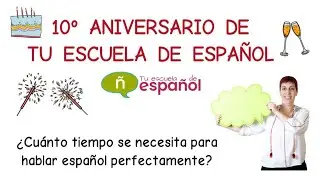 10º ANIVERSARIO DE
TU ESCUELA DE ESPAÑOL

ñ Tu escuela de español

¿Cuánto tiempo se necesita para hablar español perfectamente?